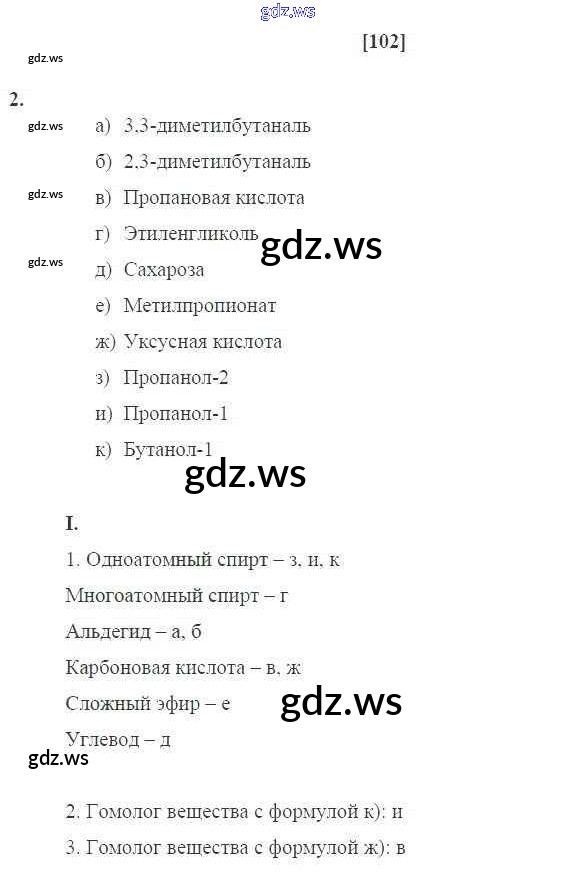 [102]

2.

а) 3.3-диметилбутаналь

б) 2.3-диметилбутаналь

в) Пропановая кислота

г) Этиленгликоль

д) Сахароза

е) Метилпропионат

ж) Уксусная кислота

з) Пропанол-2

и) Пропанол-1

к) Бутанол-1

I.

1. Одноатомный спирт – з, и, к

Многоатомный спирт – г

Альдегид – а, б

Карбоновая кислота – в, ж

Сложный эфир – е

Углевод – д

2. Гомолог вещества с формулой к): и

3. Гомолог вещества с формулой ж): в

gdz.ws